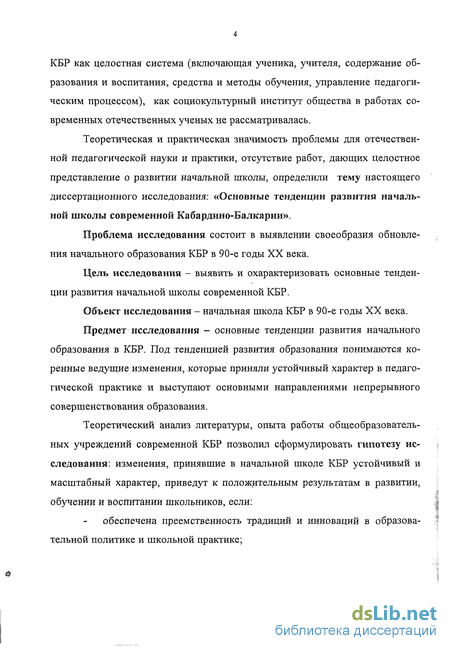 4

КБР как целостная система (включающая ученика, учителя, содержание образования и воспитания, средства и методы обучения, управление педагогическим процессом), как социокультурный институт общества в работах современных отечественных ученых не рассматривалась.

Теоретическая и практическая значимость проблемы для отечественной педагогической науки и практики, отсутствие работ, дающих целостное представление о развитии начальной школы, определили тему настоящего диссертационного исследования: «Основные тенденции развития начальной школы современной Кабардино-Балкарии».

Проблема исследования состоит в выявлении своеобразия обновления начального образования КБР в 90-е годы XX века.

Цель исследования – выявить и охарактеризовать основные тенденции развития начальной школы современной КБР.

Объект исследования – начальная школа КБР в 90-е годы XX века.

Предмет исследования – основные тенденции развития начального образования в КБР. Под тенденцией развития образования понимаются коренные ведущие изменения, которые приняли устойчивый характер в педагогической практике и выступают основными направлениями непрерывного совершенствования образования.

Теоретический анализ литературы, опыта работы общеобразовательных учреждений современной КБР позволил сформулировать гипотезу исследования: изменения, принявшие в начальной школе КБР устойчивый и масштабный характер, приведут к положительным результатам в развитии, обучении и воспитании школьников, если:

- обеспечена преемственность традиций и инноваций в образовательной политике и школьной практике;

dsLib.net
библиотека диссертаций